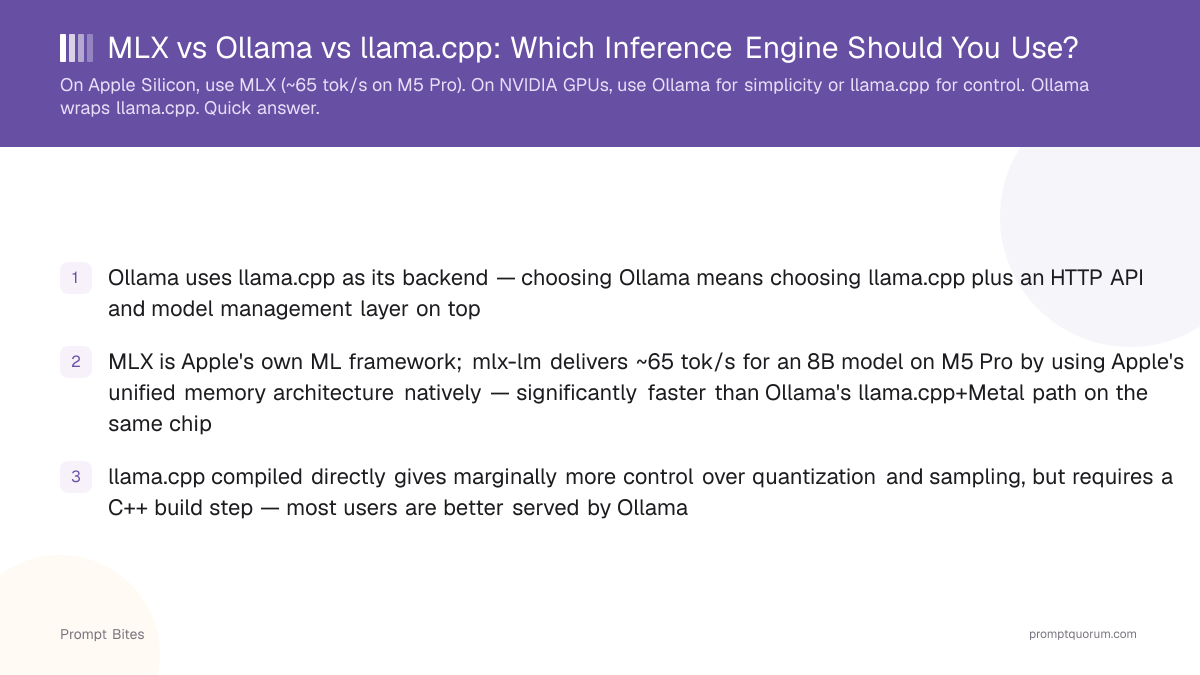 MLX vs Ollama vs llama.cpp: Which Inference Engine Should You Use?

On Apple Silicon, use MLX (~65 tok/s on M5 Pro). On NVIDIA GPUs, use Ollama for simplicity or llama.cpp for control. Ollama wraps llama.cpp. Quick answer.

1 Ollama uses llama.cpp as its backend — choosing Ollama means choosing llama.cpp plus an HTTP API and model management layer on top

2 MLX is Apple's own ML framework; mlx-lm delivers ~65 tok/s for an 8B model on M5 Pro by using Apple's unified memory architecture natively — significantly faster than Ollama's llama.cpp+Metal path on the same chip

3 llama.cpp compiled directly gives marginally more control over quantization and sampling, but requires a C++ build step — most users are better served by Ollama

Prompt Bites

promptquorum.com